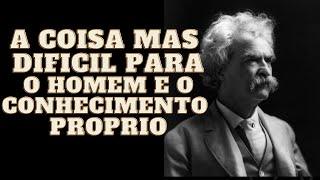 A COISA MAS DIFICIL PARA O HOMEM E O CONHECIMENTO PROPRIO